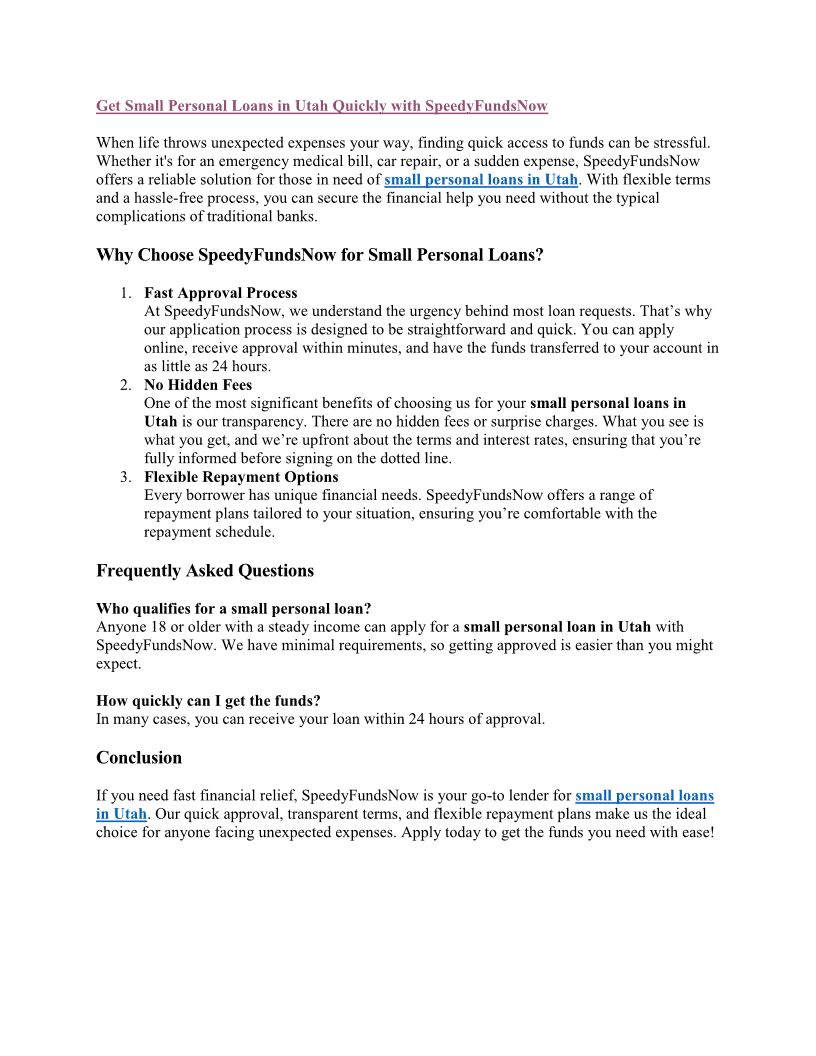 Get Small Personal Loans in Utah Quickly with SpeedyFundsNow

When life throws unexpected expenses your way, finding quick access to funds can be stressful. Whether it's for an emergency medical bill, car repair, or a sudden expense, SpeedyFundsNow offers a reliable solution for those in need of small personal loans in Utah. With flexible terms and a hassle-free process, you can secure the financial help you need without the typical complications of traditional banks.

Why Choose SpeedyFundsNow for Small Personal Loans?

1. Fast Approval Process
At SpeedyFundsNow, we understand the urgency behind most loan requests. That's why our application process is designed to be straightforward and quick. You can apply online, receive approval within minutes, and have the funds transferred to your account in as little as 24 hours.
2. No Hidden Fees
One of the most significant benefits of choosing us for your small personal loans in Utah is our transparency. There are no hidden fees or surprise charges. What you see is what you get, and we're upfront about the terms and interest rates, ensuring that you're fully informed before signing on the dotted line.
3. Flexible Repayment Options
Every borrower has unique financial needs. SpeedyFundsNow offers a range of repayment plans tailored to your situation, ensuring you're comfortable with the repayment schedule.

Frequently Asked Questions

Who qualifies for a small personal loan?
Anyone 18 or older with a steady income can apply for a small personal loan in Utah with SpeedyFundsNow. We have minimal requirements, so getting approved is easier than you might expect.

How quickly can I get the funds?
In many cases, you can receive your loan within 24 hours of approval.

Conclusion

If you need fast financial relief, SpeedyFundsNow is your go-to lender for small personal loans in Utah. Our quick approval, transparent terms, and flexible repayment plans make us the ideal choice for anyone facing unexpected expenses. Apply today to get the funds you need with ease!